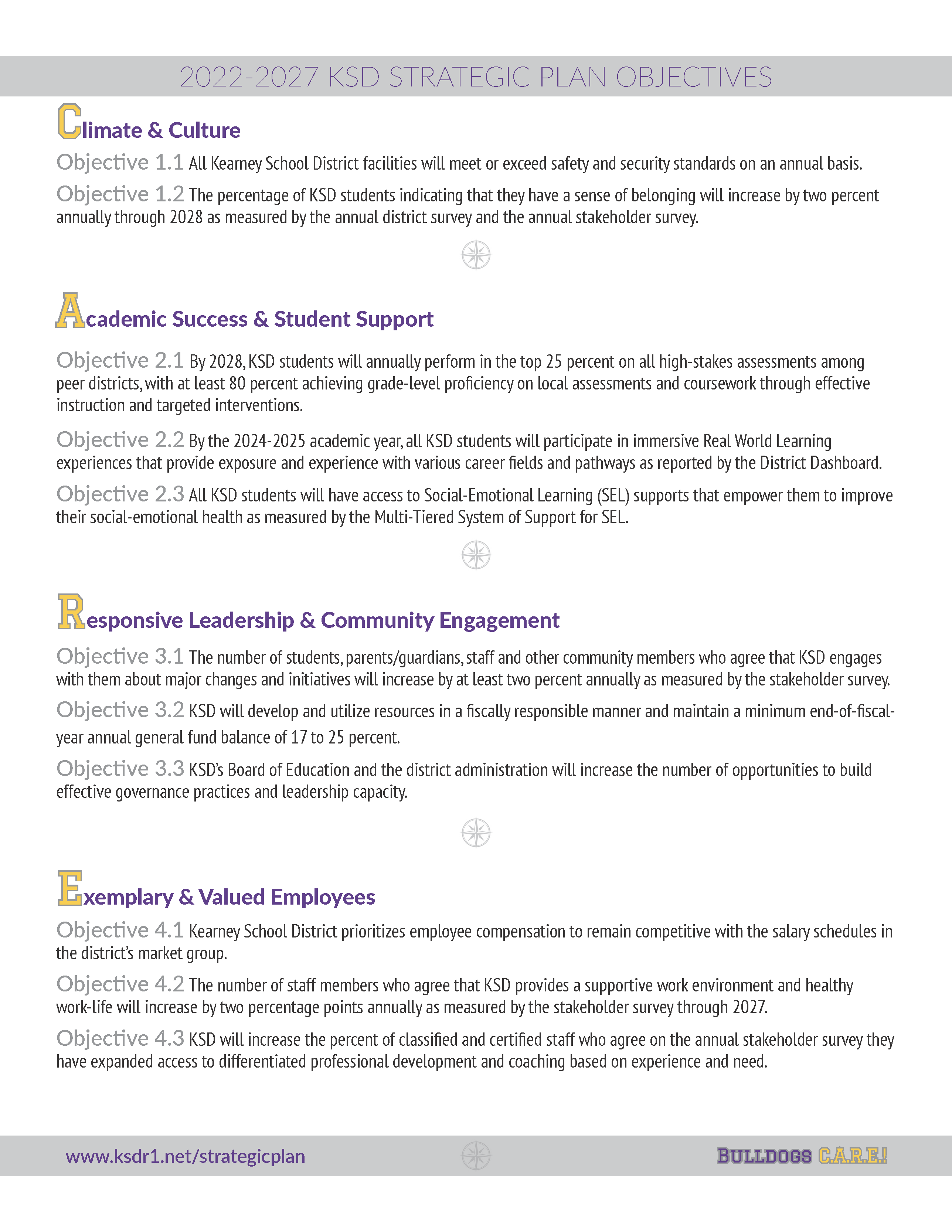 2022-2027 KSD STRATEGIC PLAN OBJECTIVES

Climate & Culture

Objective 1.1 All Kearney School District facilities will meet or exceed safety and security standards on an annual basis.

Objective 1.2 The percentage of KSD students indicating that they have a sense of belonging will increase by two percent annually through 2028 as measured by the annual district survey and the annual stakeholder survey.

Academic Success & Student Support

Objective 2.1 By 2028, KSD students will annually perform in the top 25 percent on all high-stakes assessments among peer districts, with at least 80 percent achieving grade-level proficiency on local assessments and coursework through effective instruction and targeted interventions.

Objective 2.2 By the 2024-2025 academic year, all KSD students will participate in immersive Real World Learning experiences that provide exposure and experience with various career fields and pathways as reported by the District Dashboard.

Objective 2.3 All KSD students will have access to Social-Emotional Learning (SEL) supports that empower them to improve their social-emotional health as measured by the Multi-Tiered System of Support for SEL.

Responsive Leadership & Community Engagement

Objective 3.1 The number of students, parents/guardians, staff and other community members who agree that KSD engages with them about major changes and initiatives will increase by at least two percent annually as measured by the stakeholder survey.

Objective 3.2 KSD will develop and utilize resources in a fiscally responsible manner and maintain a minimum end-of-fiscal-year annual general fund balance of 17 to 25 percent.

Objective 3.3 KSD's Board of Education and the district administration will increase the number of opportunities to build effective governance practices and leadership capacity.

Exemplary & Valued Employees

Objective 4.1 Kearney School District prioritizes employee compensation to remain competitive with the salary schedules in the district's market group.

Objective 4.2 The number of staff members who agree that KSD provides a supportive work environment and healthy work-life will increase by two percentage points annually as measured by the stakeholder survey through 2027.

Objective 4.3 KSD will increase the percent of classified and certified staff who agree on the annual stakeholder survey they have expanded access to differentiated professional development and coaching based on experience and need.

www.ksdr1.net/strategicplan

BULLDOGS C.A.R.E.!